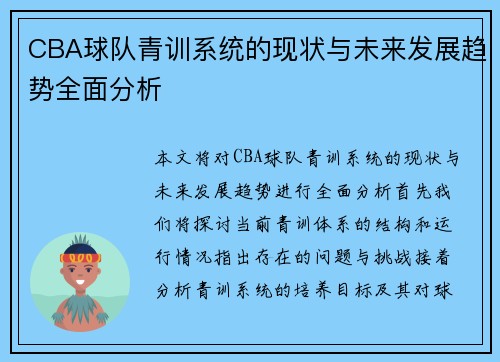 CBA球队青训系统的现状与未来发展趋势全面分析

本文将对CBA球队青训系统的现状与未来发展趋势进行全面分析首先我们将探讨当前青训体系的结构和运行情况指出存在的问题与挑战接着分析青训系统的培养目标及其对球